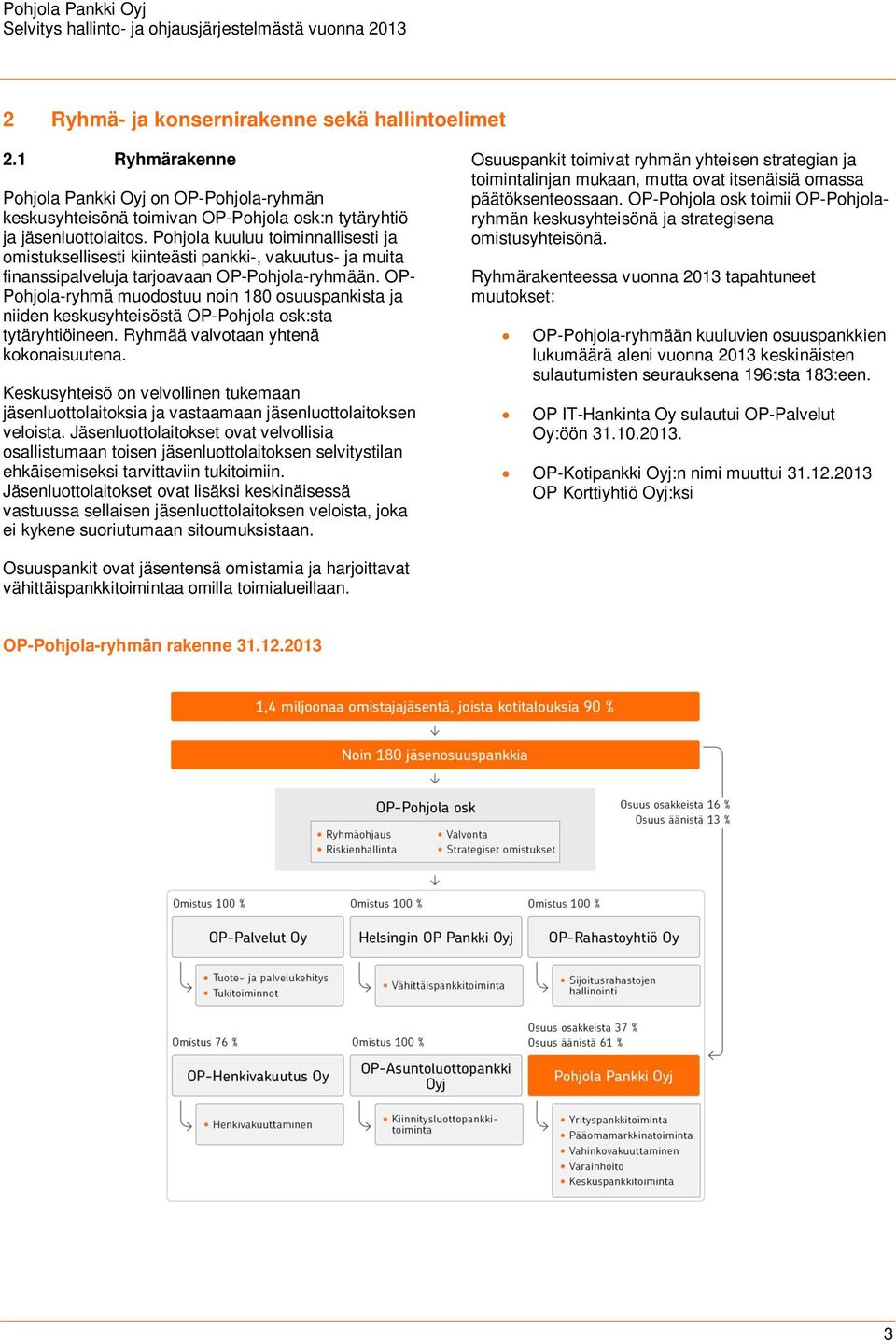 Pohjola Pankki Oyj
Selvitys hallinto- ja ohjausjärjestelmästä vuonna 2013

2 Ryhmä- ja konsernirakenne sekä hallintoelimet

2.1 Ryhmärakenne

Pohjola Pankki Oyj on OP-Pohjola-ryhmän keskusyhteisönä toimivan OP-Pohjola osk:n tytäryhtiö ja jäsenluottolaitos. Pohjola kuuluu toiminnallisesti ja omistuksellisesti kiinteästi pankki-, vakuutus- ja muita finanssipalveluja tarjoavaan OP-Pohjola-ryhmään. OP-Pohjola-ryhmä muodostuu noin 180 osuuspankista ja niiden keskusyhteisöstä OP-Pohjola osk:sta tytäryhtiöineen. Ryhmää valvotaan yhtenä kokonaisuutena.

Keskusyhteisö on velvollinen tukemaan jäsenluottolaitoksia ja vastaamaan jäsenluottolaitoksen veloista. Jäsenluottolaitokset ovat velvollisia osallistumaan toisen jäsenluottolaitoksen selvitystilan ehkäisemiseksi tarvittaviin tukitoimiin. Jäsenluottolaitokset ovat lisäksi keskinäisessä vastuussa sellaisen jäsenluottolaitoksen veloista, joka ei kykene suoriutumaan sitoumuksistaan.

Osuuspankit ovat jäsentensä omistamia ja harjoittavat vähittäispankkitoimintaa omilla toimialueillaan.

Osuuspankit toimivat ryhmän yhteisen strategian ja toimintalinjan mukaan, mutta ovat itsenäisiä omassa päätöksenteossaan. OP-Pohjola osk toimii OP-Pohjola-ryhmän keskusyhteisönä ja strategisena omistusyhteisönä.

Ryhmärakenteessa vuonna 2013 tapahtuneet muutokset:

• OP-Pohjola-ryhmään kuuluvien osuuspankkien lukumäärä aleni vuonna 2013 keskinäisten sulautumisten seurauksena 196:sta 183:een.

• OP IT-Hankinta Oy sulautui OP-Palvelut Oy:öön 31.10.2013.

• OP-Kotipankki Oyj:n nimi muuttui 31.12.2013 OP Korttiyhtiö Oyj:ksi

OP-Pohjola-ryhmän rakenne 31.12.2013

1,4 miljoonaa omistajajäsentä, joista kotitalouksia 90 %

Noin 180 jäsenosuuspankkia

OP-Pohjola osk
• Ryhmäohjaus
• Riskienhallinta
• Valvonta
• Strategiset omistukset

Osuus osakkeista 16 %
Osuus äänistä 13 %

Omistus 100 %
OP-Palvelut Oy
• Tuote- ja palvelukehitys
• Tukitoiminnot

Omistus 100 %
Helsingin OP Pankki Oyj
• Vähittäispankkitoiminta

Omistus 100 %
OP-Rahastoyhtiö Oy
• Sijoitusrahastojen hallinnointi

Omistus 76 %
OP-Henkivakuutus Oy
• Henkivakuuttaminen

Omistus 100 %
OP-Asuntoluottopankki Oyj
• Kiinnitysluottopankkitoiminta

Osuus osakkeista 37 %
Osuus äänistä 61 %
Pohjola Pankki Oyj
• Yrityspankkitoiminta
• Pääomamarkkinatoiminta
• Vahinkovakuuttaminen
• Varainhoito
• Keskuspankkitoiminta

3